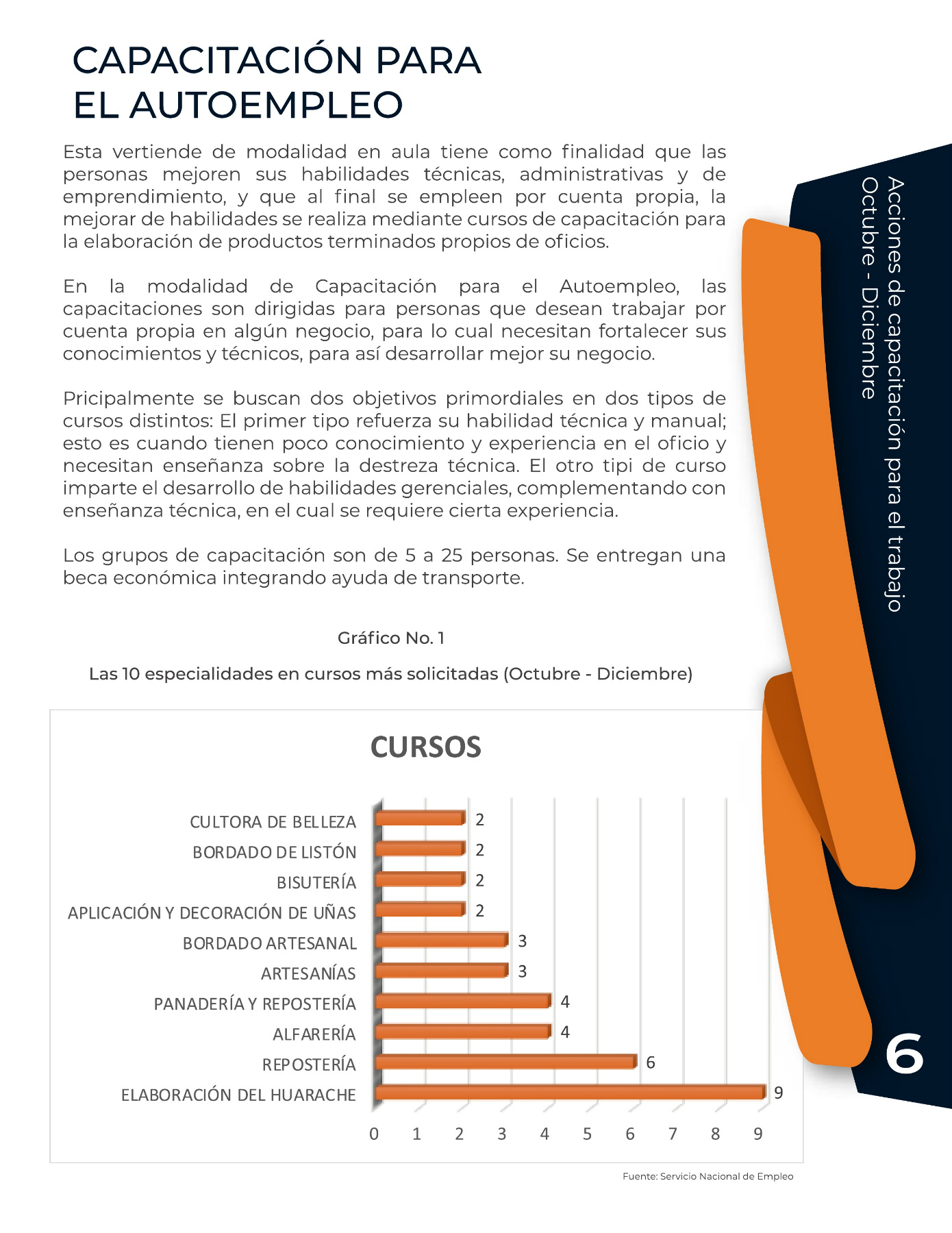 CAPACITACIÓN PARA EL AUTOEMPLEO

Esta vertiende de modalidad en aula tiene como finalidad que las personas mejoren sus habilidades técnicas, administrativas y de emprendimiento, y que al final se empleen por cuenta propia, la mejorar de habilidades se realiza mediante cursos de capacitación para la elaboración de productos terminados propios de oficios.

En la modalidad de Capacitación para el Autoempleo, las capacitaciones son dirigidas para personas que desean trabajar por cuenta propia en algún negocio, para lo cual necesitan fortalecer sus conocimientos y técnicos, para así desarrollar mejor su negocio.

Pricipalmente se buscan dos objetivos primordiales en dos tipos de cursos distintos: El primer tipo refuerza su habilidad técnica y manual; esto es cuando tienen poco conocimiento y experiencia en el oficio y necesitan enseñanza sobre la destreza técnica. El otro tipi de curso imparte el desarrollo de habilidades gerenciales, complementando con enseñanza técnica, en el cual se requiere cierta experiencia.

Los grupos de capacitación son de 5 a 25 personas. Se entregan una beca económica integrando ayuda de transporte.

Gráfico No. 1

Las 10 especialidades en cursos más solicitadas (Octubre - Diciembre)

CURSOS

CULTORA DE BELLEZA 2
BORDADO DE LISTÓN 2
BISUTERÍA 2
APLICACIÓN Y DECORACIÓN DE UÑAS 2
BORDADO ARTESANAL 3
ARTESANÍAS 3
PANADERÍA Y REPOSTERÍA 4
ALFARERÍA 4
REPOSTERÍA 6
ELABORACIÓN DEL HUARACHE 9

0 1 2 3 4 5 6 7 8 9

Fuente: Servicio Nacional de Empleo

Acciones de capacitación para el trabajo
Octubre - Diciembre

6